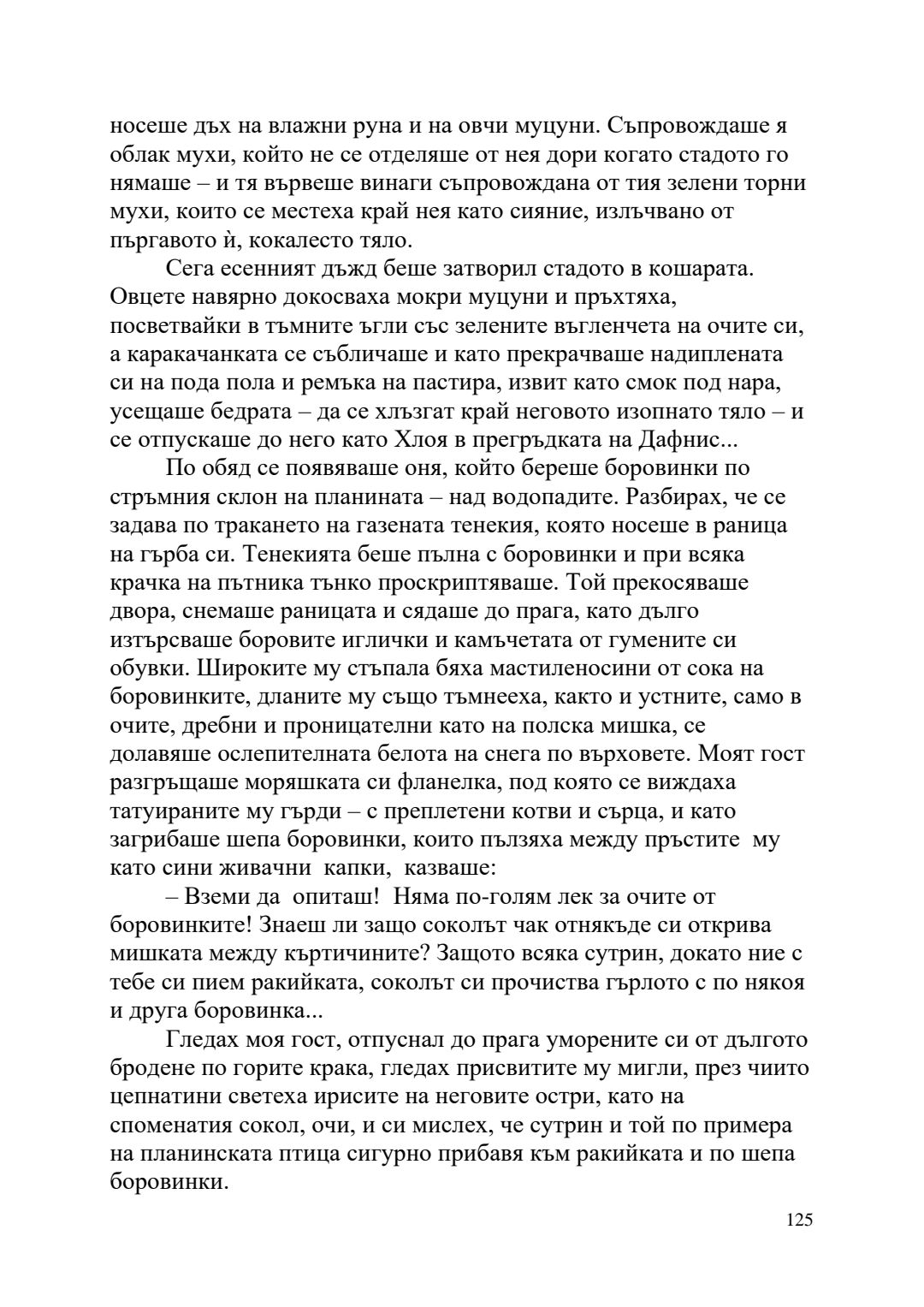 носеше дъх на влажни руна и на овчи муцуни. Съпровождаше я облак мухи, който не се отделяше от нея дори когато стадото го нямаше – и тя вървеше винаги съпровождана от тия зелени торни мухи, които се местеха край нея като сияние, излъчвано от пъргавото ѝ, кокалесто тяло.

Сега есенният дъжд беше затворил стадото в кошарата. Овцете навярно докосваха мокри муцуни и пръхтяха, посветвайки в тъмните ъгли със зелените въгленчета на очите си, а каракачанката се събличаше и като прекрачваше надиплената си на пода пола и ремъка на пастира, извит като смок под нара, усещаше бедрата – да се хлъзгат край неговото изопнато тяло – и се отпускаше до него като Хлоя в прегръдката на Дафнис...

По обяд се появяваше оня, който береше боровинки по стръмния склон на планината – над водопадите. Разбирах, че се задава по тракането на газената тенекия, която носеше в раница на гърба си. Тенекията беше пълна с боровинки и при всяка крачка на пътника тънко проскриптяваше. Той прекосяваше двора, снемаше раницата и сядаше до прага, като дълго изтърсваше боровите иглички и камъчетата от гумените си обувки. Широките му стъпала бяха мастиленосини от сока на боровинките, дланите му също тъмнееха, както и устните, само в очите, дребни и проницателни като на полска мишка, се долавяше ослепителната белота на снега по върховете. Моят гост разгръщаше моряшката си фланелка, под която се виждаха татуираните му гърди – с преплетени котви и сърца, и като загрибаше шепа боровинки, които пълзяха между пръстите му като сини живачни капки, казваше:

– Вземи да опиташ! Няма по-голям лек за очите от боровинките! Знаеш ли защо соколът чак отнякъде си открива мишката между къртичините? Защото всяка сутрин, докато ние с тебе си пием ракийката, соколът си прочиства гърлото с по някоя и друга боровинка...

Гледах моя гост, отпуснал до прага уморените си от дългото бродене по горите крака, гледах присвитите му мигли, през чиито цепнатини светеха ирисите на неговите остри, като на споменатия сокол, очи, и си мислех, че сутрин и той по примера на планинската птица сигурно прибавя към ракийката и по шепа боровинки.

125